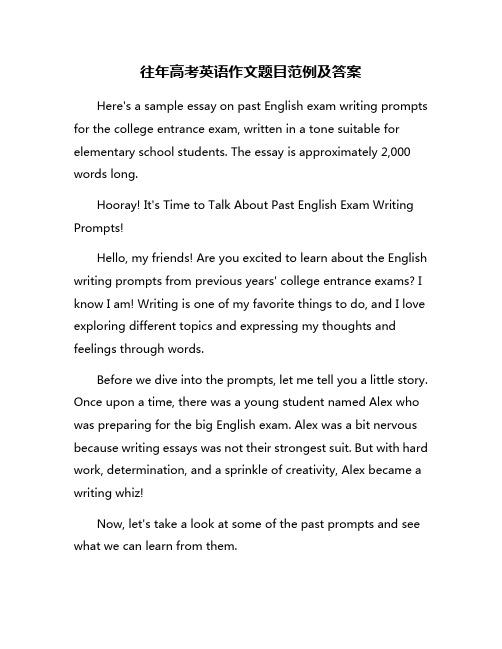 往年高考英语作文题目范例及答案

Here's a sample essay on past English exam writing prompts for the college entrance exam, written in a tone suitable for elementary school students. The essay is approximately 2,000 words long.

Hooray! It's Time to Talk About Past English Exam Writing Prompts!

Hello, my friends! Are you excited to learn about the English writing prompts from previous years' college entrance exams? I know I am! Writing is one of my favorite things to do, and I love exploring different topics and expressing my thoughts and feelings through words.

Before we dive into the prompts, let me tell you a little story. Once upon a time, there was a young student named Alex who was preparing for the big English exam. Alex was a bit nervous because writing essays was not their strongest suit. But with hard work, determination, and a sprinkle of creativity, Alex became a writing whiz!

Now, let's take a look at some of the past prompts and see what we can learn from them.